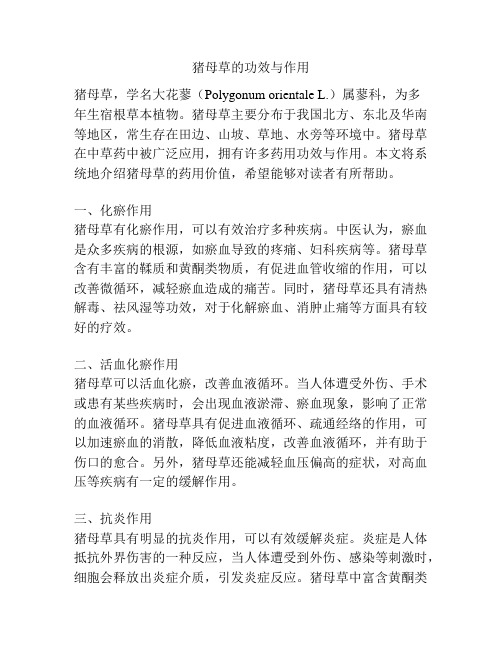 猪母草的功效与作用

猪母草，学名大花蓼（Polygonum orientale L.）属蓼科，为多年生宿根草本植物。猪母草主要分布于我国北方、东北及华南等地区，常生存在田边、山坡、草地、水旁等环境中。猪母草在中草药中被广泛应用，拥有许多药用功效与作用。本文将系统地介绍猪母草的药用价值，希望能够对读者有所帮助。

一、化瘀作用
猪母草有化瘀作用，可以有效治疗多种疾病。中医认为，瘀血是众多疾病的根源，如瘀血导致的疼痛、妇科疾病等。猪母草含有丰富的鞣质和黄酮类物质，有促进血管收缩的作用，可以改善微循环，减轻瘀血造成的痛苦。同时，猪母草还具有清热解毒、祛风湿等功效，对于化解瘀血、消肿止痛等方面具有较好的疗效。

二、活血化瘀作用
猪母草可以活血化瘀，改善血液循环。当人体遭受外伤、手术或患有某些疾病时，会出现血液淤滞、瘀血现象，影响了正常的血液循环。猪母草具有促进血液循环、疏通经络的作用，可以加速瘀血的消散，降低血液粘度，改善血液循环，并有助于伤口的愈合。另外，猪母草还能减轻血压偏高的症状，对高血压等疾病有一定的缓解作用。

三、抗炎作用
猪母草具有明显的抗炎作用，可以有效缓解炎症。炎症是人体抵抗外界伤害的一种反应，当人体遭受到外伤、感染等刺激时，细胞会释放出炎症介质，引发炎症反应。猪母草中富含黄酮类